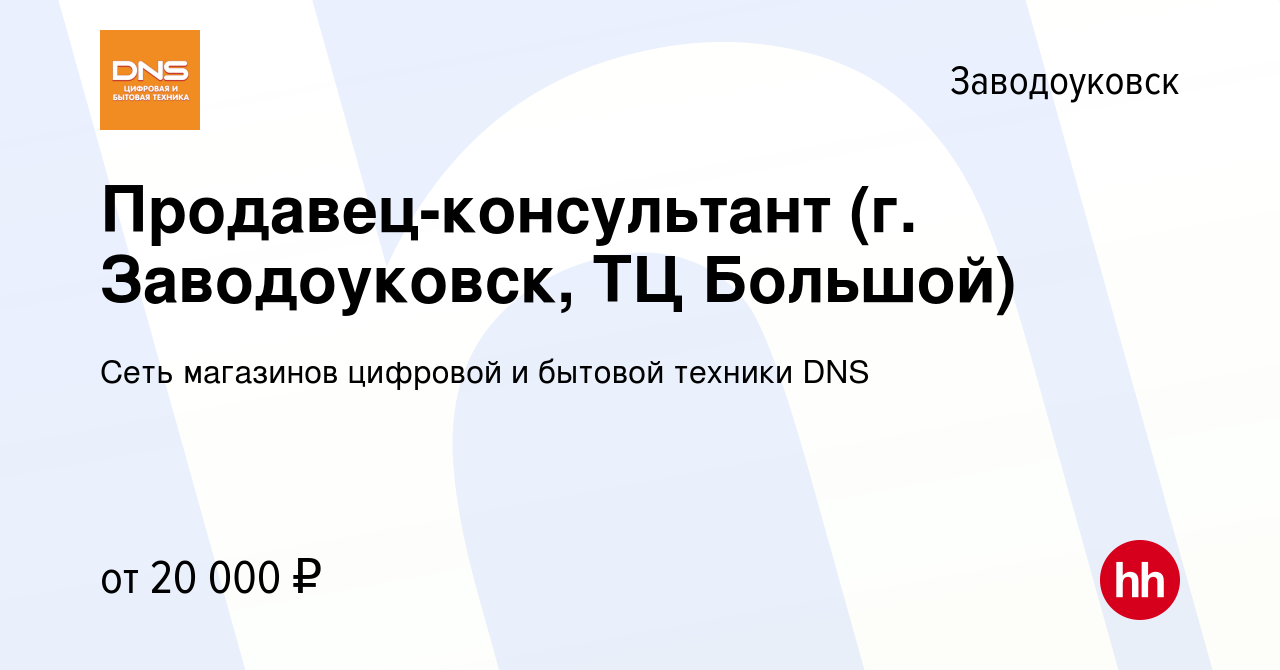 DNS
ЦИФРОВАЯ И БЫТОВАЯ ТЕХНИКА

Заводоуковск

Продавец-консультант (г. Заводоуковск, ТЦ Большой)

Сеть магазинов цифровой и бытовой техники DNS

от 20 000 ₽

hh